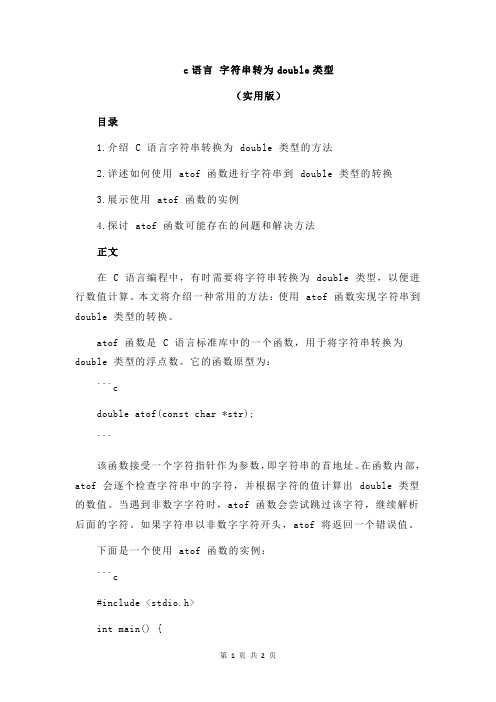 c 语言 字符串转为 double 类型

（实用版）

目录

1.介绍 C 语言字符串转换为 double 类型的方法

2.详述如何使用 atof 函数进行字符串到 double 类型的转换

3.展示使用 atof 函数的实例

4.探讨 atof 函数可能存在的问题和解决方法

正文

在 C 语言编程中，有时需要将字符串转换为 double 类型，以便进行数值计算。本文将介绍一种常用的方法：使用 atof 函数实现字符串到 double 类型的转换。

atof 函数是 C 语言标准库中的一个函数，用于将字符串转换为 double 类型的浮点数。它的函数原型为：

```c

double atof(const char *str);

```

该函数接受一个字符指针作为参数，即字符串的首地址。在函数内部，atof 会逐个检查字符串中的字符，并根据字符的值计算出 double 类型的数值。当遇到非数字字符时，atof 函数会尝试跳过该字符，继续解析后面的字符。如果字符串以非数字字符开头，atof 将返回一个错误值。

下面是一个使用 atof 函数的实例：

```c

#include <stdio.h>

int main() {

第 1 页 共 2 页